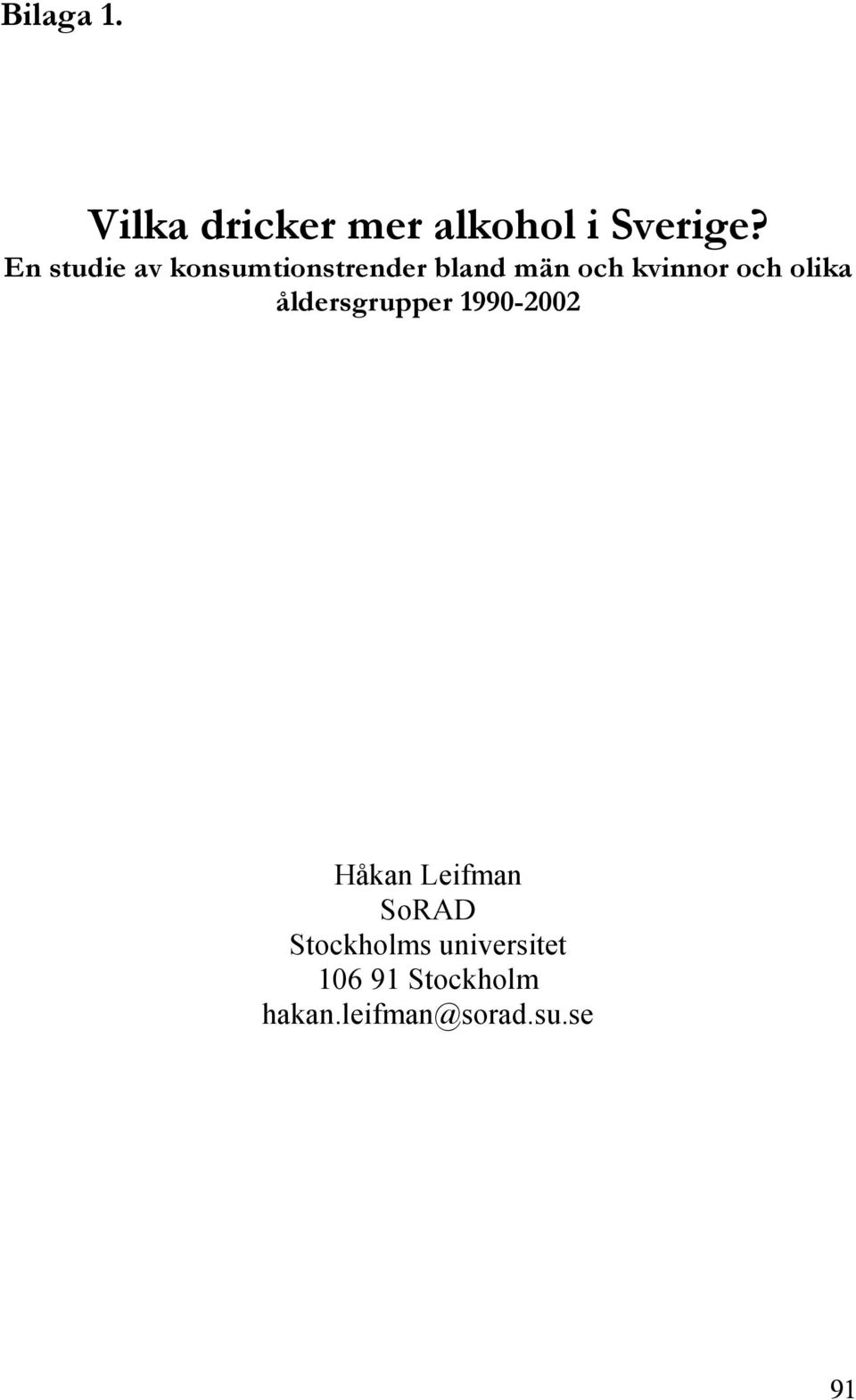 Bilaga 1.

Vilka dricker mer alkohol i Sverige?

En studie av konsumtionstrender bland män och kvinnor och olika åldersgrupper 1990-2002

Håkan Leifman
SoRAD
Stockholms universitet
106 91 Stockholm
hakan.leifman@sorad.su.se

91